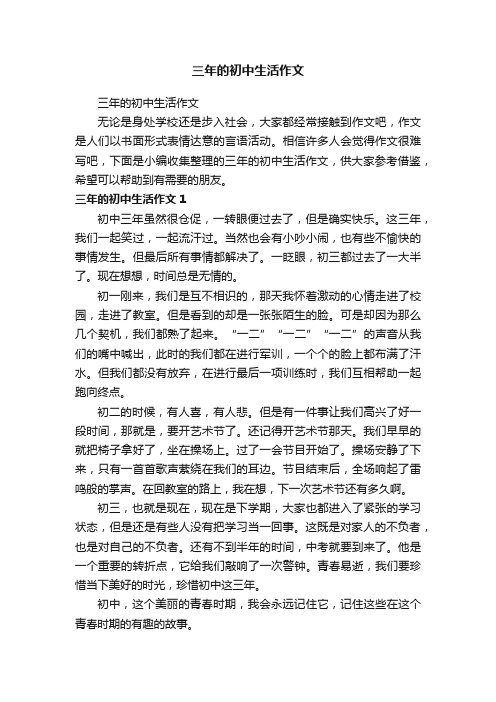 三年的初中生活作文

三年的初中生活作文

无论是身处学校还是步入社会，大家都经常接触到作文吧，作文是人们以书面形式表情达意的言语活动。相信许多人会觉得作文很难写吧，下面是小编收集整理的三年的初中生活作文，供大家参考借鉴，希望可以帮助到有需要的朋友。

三年的初中生活作文 1

初中三年虽然很仓促，一转眼便过去了，但是确实快乐。这三年，我们一起笑过，一起流汗过。当然也会有小吵小闹，也有些不愉快的事情发生。但最后所有事情都解决了。一眨眼，初三都过去了一大半了。现在想想，时间总是无情的。

初一刚来，我们是互不相识的，那天我怀着激动的心情走进了校园，走进了教室。但是看到的却是一张张陌生的脸。可是却因为那么几个契机，我们都熟了起来。“一二”“一二”“一二”的声音从我们的嘴中喊出，此时的我们都在进行军训，一个个的脸上都布满了汗水。但我们都没有放弃，在进行最后一项训练时，我们互相帮助一起跑向终点。

初二的时候，有人喜，有人悲。但是有一件事让我们高兴了好一段时间，那就是，要开艺术节了。还记得开艺术节那天。我们早早的就把椅子拿好了，坐在操场上。过了一会节目开始了。操场安静了下来，只有一首首歌声萦绕在我们的耳边。节目结束后，全场响起了雷鸣般的掌声。在回教室的路上，我在想，下一次艺术节还有多久啊。

初三，也就是现在，现在是下学期，大家也都进入了紧张的学习状态，但是还是有些人没有把学习当一回事。这既是对家人的不负者，也是对自己的不负者。还有不到半年的时间，中考就要到来了。他是一个重要的转折点，它给我们敲响了一次警钟。青春易逝，我们要珍惜当下美好的时光，珍惜初中这三年。

初中，这个美丽的青春时期，我会永远记住它，记住这些在这个青春时期的有趣的故事。